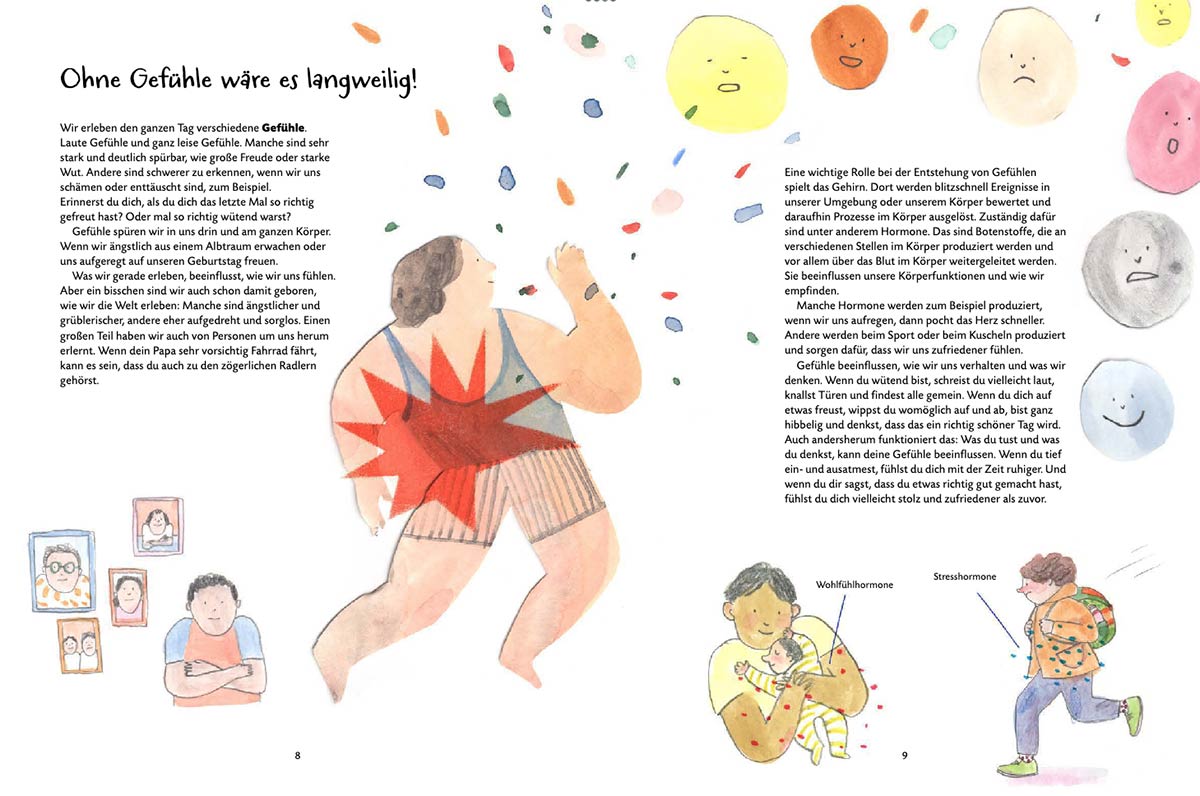 Ohne Gefühle wäre es langweilig!

Wir erleben den ganzen Tag verschiedene Gefühle. Laute Gefühle und ganz leise Gefühle. Manche sind sehr stark und deutlich spürbar, wie große Freude oder starke Wut. Andere sind schwerer zu erkennen, wenn wir uns schämen oder enttäuscht sind, zum Beispiel. Erinnerst du dich, als du dich das letzte Mal so richtig gefreut hast? Oder mal so richtig wütend warst?

Gefühle spüren wir in uns drin und am ganzen Körper. Wenn wir ängstlich aus einem Albtraum erwachen oder uns aufgeregt auf unseren Geburtstag freuen.

Was wir gerade erleben, beeinflusst, wie wir uns fühlen. Aber ein bisschen sind wir auch schon damit geboren, wie wir die Welt erleben: Manche sind ängstlicher und grüblerischer, andere eher aufgedreht und sorglos. Einen großen Teil haben wir auch von Personen um uns herum erlernt. Wenn dein Papa sehr vorsichtig Fahrrad fährt, kann es sein, dass du auch zu den zögerlichen Radlern gehörst.

8

Eine wichtige Rolle bei der Entstehung von Gefühlen spielt das Gehirn. Dort werden blitzschnell Ereignisse in unserer Umgebung oder unserem Körper bewertet und daraufhin Prozesse im Körper ausgelöst. Zuständig dafür sind unter anderem Hormone. Das sind Botenstoffe, die an verschiedenen Stellen im Körper produziert werden und vor allem über das Blut im Körper weitergeleitet werden. Sie beeinflussen unsere Körperfunktionen und wie wir empfinden.

Manche Hormone werden zum Beispiel produziert, wenn wir uns aufregen, dann pocht das Herz schneller. Andere werden beim Sport oder beim Kuscheln produziert und sorgen dafür, dass wir uns zufriedener fühlen.

Gefühle beeinflussen, wie wir uns verhalten und was wir denken. Wenn du wütend bist, schreist du vielleicht laut, knallst Türen und findest alle gemein. Wenn du dich auf etwas freust, wippst du womöglich auf und ab, bist ganz hibbelig und denkst, dass das ein richtig schöner Tag wird. Auch andersherum funktioniert das: Was du tust und was du denkst, kann deine Gefühle beeinflussen. Wenn du tief ein- und ausatmest, fühlst du dich mit der Zeit ruhiger. Und wenn du dir sagst, dass du etwas richtig gut gemacht hast, fühlst du dich vielleicht stolz und zufriedener als zuvor.

Wohlfühlhormone

Stresshormone

9